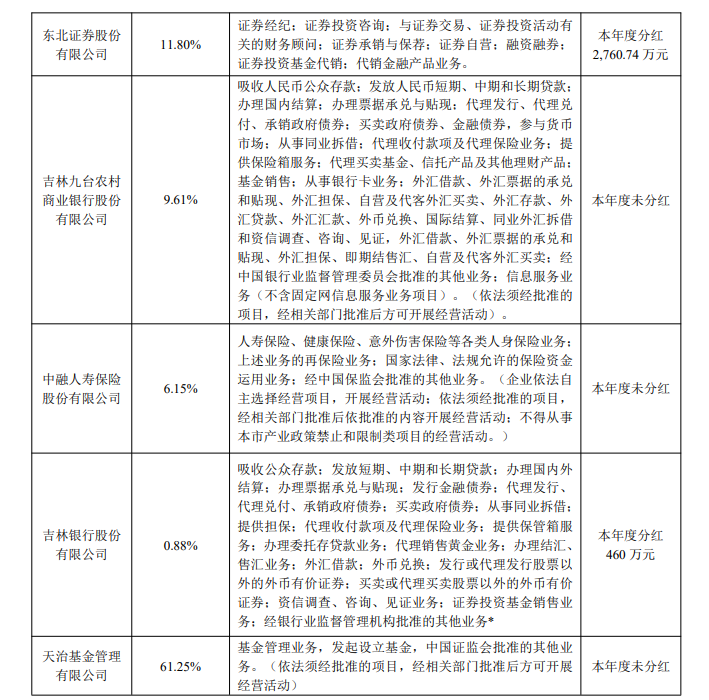 | 东北证券股份有限公司 | 11.80% | 证券经纪；证券投资咨询；与证券交易、证券投资活动有关的财务顾问；证券承销与保荐；证券自营；融资融券；证券投资基金代销；代销金融产品业务。 | 本年度分红 2,760.74 万元 |
|---|---|---|---|
| 吉林九台农村商业银行股份有限公司 | 9.61% | 吸收人民币公众存款；发放人民币短期、中期和长期贷款；办理国内结算；办理票据承兑与贴现；代理发行、代理兑付、承销政府债券；买卖政府债券、金融债券，参与货币市场；从事同业拆借；代理收付款项及代理保险业务；提供保险箱服务；代理买卖基金、信托产品及其他理财产品；基金销售；从事银行卡业务；外汇借款、外汇票据的承兑和贴现、外汇担保、自营及代客外汇买卖、外汇存款、外汇贷款、外汇汇款、外币兑换、国际结算、同业外汇拆借和资信调查、咨询、见证，外汇借款、外汇票据的承兑和贴现、外汇担保、即期结售汇、自营及代客外汇买卖；经中国银行业监督管理委员会批准的其他业务；信息服务业务（不含固定网信息服务业务项目）。（依法须经批准的项目，经相关部门批准后方可开展经营活动）。 | 本年度未分红 |
| 中融人寿保险股份有限公司 | 6.15% | 人寿保险、健康保险、意外伤害保险等各类人身保险业务；上述业务的再保险业务；国家法律、法规允许的保险资金运用业务；经中国保监会批准的其他业务。（企业依法自主选择经营项目，开展经营活动；依法须经批准的项目，经相关部门批准后依批准的内容开展经营活动；不得从事本市产业政策禁止和限制类项目的经营活动。） | 本年度未分红 |
| 吉林银行股份有限公司 | 0.88% | 吸收公众存款；发放短期、中期和长期贷款；办理国内外结算；办理票据承兑与贴现；发行金融债券；代理发行、代理兑付、承销政府债券；买卖政府债券；从事同业拆借；提供担保；代理收付款项及代理保险业务；提供保管箱服务；办理委托存贷款业务；代理销售黄金业务；办理结汇、售汇业务；外汇借款；外币兑换；发行或代理发行股票以外的外币有价证券；买卖或代理买卖股票以外的外币有价证券；资信调查、咨询、见证业务；证券投资基金销售业务；经银行业监督管理机构批准的其他业务* | 本年度分红 460 万元 |
| 天治基金管理有限公司 | 61.25% | 基金管理业务，发起设立基金，中国证监会批准的其他业务。（依法须经批准的项目，经相关部门批准后方可开展经营活动） | 本年度未分红 |